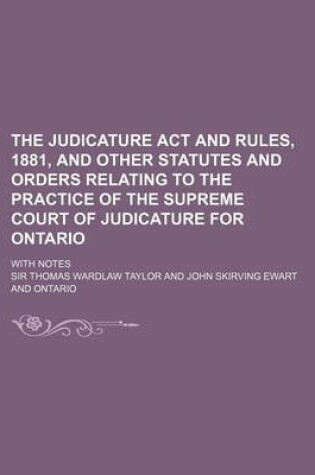 THE JUDICATURE ACT AND RULES, 1881, AND OTHER STATUTES AND ORDERS RELATING TO THE PRACTICE OF THE SUPREME COURT OF JUDICATURE FOR ONTARIO

WITH NOTES

SIR THOMAS WARDLAW TAYLOR AND JOHN SKIRVING EWART AND ONTARIO